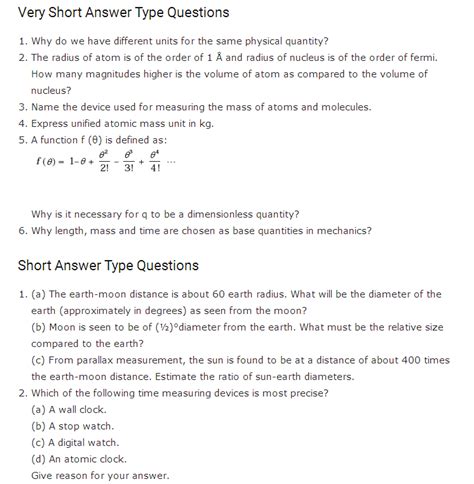 Very Short Answer Type Questions

1. Why do we have different units for the same physical quantity?
2. The radius of atom is of the order of 1 Å and radius of nucleus is of the order of fermi. How many magnitudes higher is the volume of atom as compared to the volume of nucleus?
3. Name the device used for measuring the mass of atoms and molecules.
4. Express unified atomic mass unit in kg.
5. A function f (θ) is defined as:

$f(\theta) = 1 - \theta + \frac{\theta^2}{2!} - \frac{\theta^3}{3!} + \frac{\theta^4}{4!} \cdots$

Why is it necessary for q to be a dimensionless quantity?
6. Why length, mass and time are chosen as base quantities in mechanics?

Short Answer Type Questions

1. (a) The earth-moon distance is about 60 earth radius. What will be the diameter of the earth (approximately in degrees) as seen from the moon?
(b) Moon is seen to be of (½)°diameter from the earth. What must be the relative size compared to the earth?
(c) From parallax measurement, the sun is found to be at a distance of about 400 times the earth-moon distance. Estimate the ratio of sun-earth diameters.
2. Which of the following time measuring devices is most precise?
(a) A wall clock.
(b) A stop watch.
(c) A digital watch.
(d) An atomic clock.
Give reason for your answer.